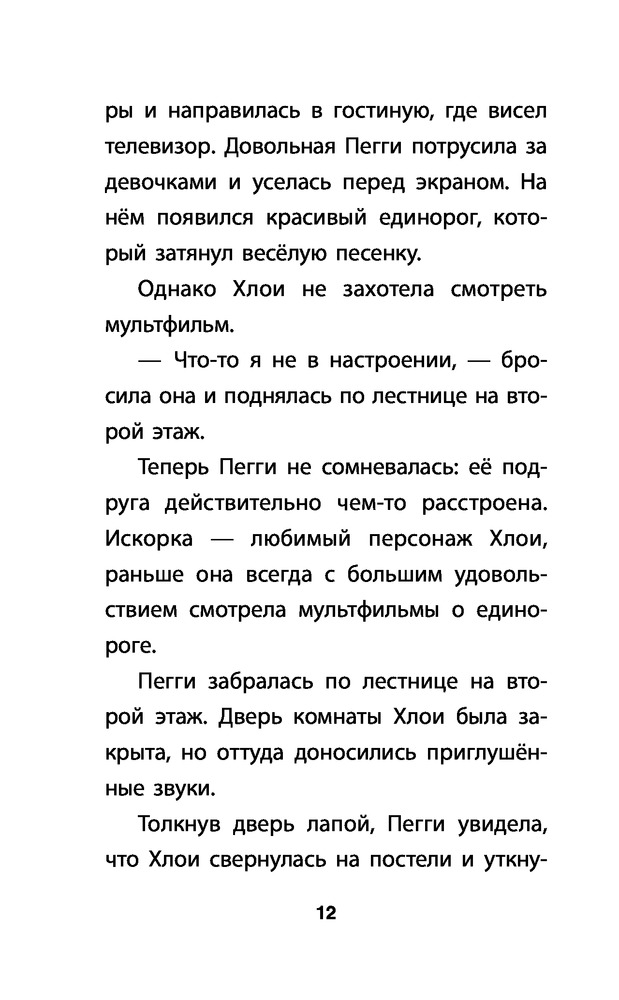 ры и направилась в гостиную, где висел телевизор. Довольная Пегги потрусила за девочками и уселась перед экраном. На нём появился красивый единорог, который затянул весёлую песенку.

Однако Хлои не захотела смотреть мультфильм.

— Что-то я не в настроении, — бросила она и поднялась по лестнице на второй этаж.

Теперь Пегги не сомневалась: её подруга действительно чем-то расстроена. Искорка — любимый персонаж Хлои, раньше она всегда с большим удовольствием смотрела мультфильмы о единороге.

Пегги забралась по лестнице на второй этаж. Дверь комнаты Хлои была закрыта, но оттуда доносились приглушённые звуки.

Толкнув дверь лапой, Пегги увидела, что Хлои свернулась на постели и уткну-

12